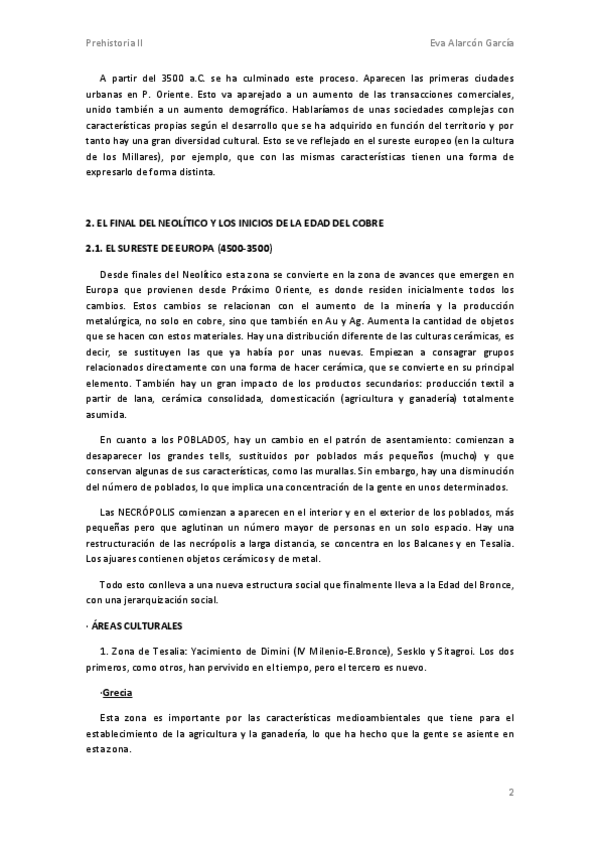 Prehistoria II

Eva Alarcón García

A partir del 3500 a.C. se ha culminado este proceso. Aparecen las primeras ciudades urbanas en P. Oriente. Esto va aparejado a un aumento de las transacciones comerciales, unido también a un aumento demográfico. Hablaríamos de unas sociedades complejas con características propias según el desarrollo que se ha adquirido en función del territorio y por tanto hay una gran diversidad cultural. Esto se ve reflejado en el sureste europeo (en la cultura de los Millares), por ejemplo, que con las mismas características tienen una forma de expresarlo de forma distinta.

2. EL FINAL DEL NEOLÍTICO Y LOS INICIOS DE LA EDAD DEL COBRE

2.1. EL SURESTE DE EUROPA (4500-3500)

Desde finales del Neolítico esta zona se convierte en la zona de avances que emergen en Europa que provienen desde Próximo Oriente, es donde residen inicialmente todos los cambios. Estos cambios se relacionan con el aumento de la minería y la producción metalúrgica, no solo en cobre, sino que también en Au y Ag. Aumenta la cantidad de objetos que se hacen con estos materiales. Hay una distribución diferente de las culturas cerámicas, es decir, se sustituyen las que ya había por unas nuevas. Empiezan a consagrar grupos relacionados directamente con una forma de hacer cerámica, que se convierte en su principal elemento. También hay un gran impacto de los productos secundarios: producción textil a partir de lana, cerámica consolidada, domesticación (agricultura y ganadería) totalmente asumida.

En cuanto a los POBLADOS, hay un cambio en el patrón de asentamiento: comienzan a desaparecer los grandes tells, sustituidos por poblados más pequeños (mucho) y que conservan algunas de sus características, como las murallas. Sin embargo, hay una disminución del número de poblados, lo que implica una concentración de la gente en unos determinados.

Las NECRÓPOLIS comienzan a aparecen en el interior y en el exterior de los poblados, más pequeñas pero que aglutinan un número mayor de personas en un solo espacio. Hay una restructuración de las necrópolis a larga distancia, se concentra en los Balcanes y en Tesalia. Los ajuares contienen objetos cerámicos y de metal.

Todo esto conlleva a una nueva estructura social que finalmente lleva a la Edad del Bronce, con una jerarquización social.

· ÁREAS CULTURALES

1. Zona de Tesalia: Yacimiento de Dimini (IV Milenio-E.Bronce), Sesklo y Sitagroi. Los dos primeros, como otros, han pervivido en el tiempo, pero el tercero es nuevo.

·Grecia

Esta zona es importante por las características medioambientales que tiene para el establecimiento de la agricultura y la ganadería, lo que ha hecho que la gente se asiente en esta zona.

2